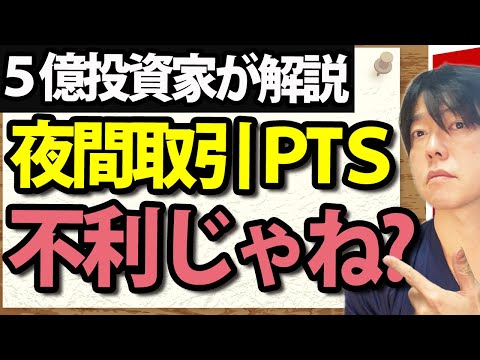 5億投資家が解説
夜間取引PTS
不利じゃね?